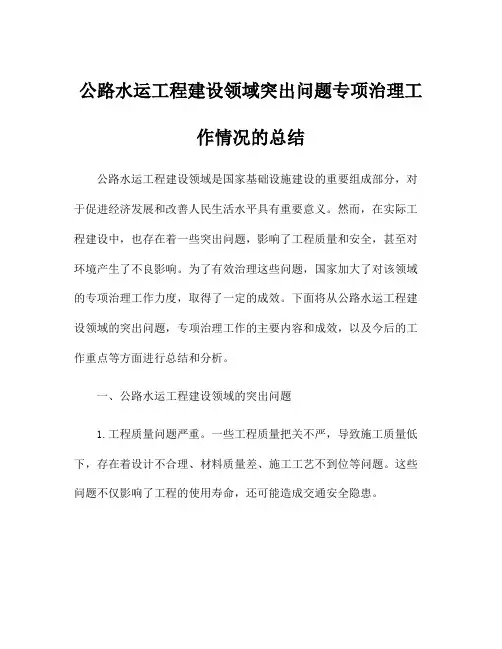 公路水运工程建设领域突出问题专项治理工作情况的总结

公路水运工程建设领域是国家基础设施建设的重要组成部分，对于促进经济发展和改善人民生活水平具有重要意义。然而，在实际工程建设中，也存在着一些突出问题，影响了工程质量和安全，甚至对环境产生了不良影响。为了有效治理这些问题，国家加大了对该领域的专项治理工作力度，取得了一定的成效。下面将从公路水运工程建设领域的突出问题，专项治理工作的主要内容和成效，以及今后的工作重点等方面进行总结和分析。

一、公路水运工程建设领域的突出问题

1. 工程质量问题严重。一些工程质量把关不严，导致施工质量低下，存在着设计不合理、材料质量差、施工工艺不到位等问题。这些问题不仅影响了工程的使用寿命，还可能造成交通安全隐患。